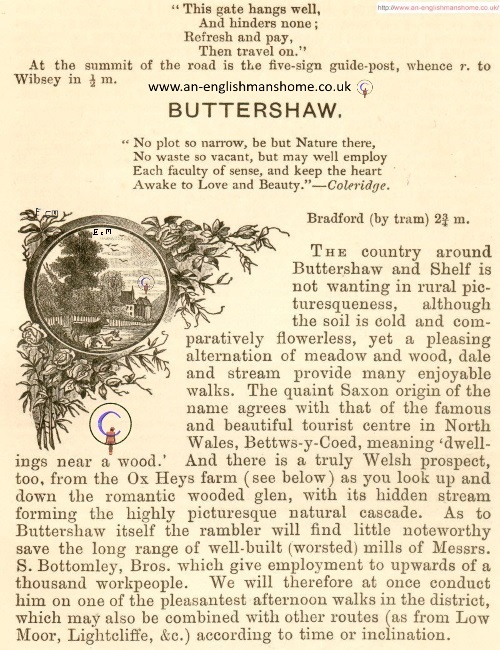 http://www.an-englishmanshome.co.uk/

"This gate hangs well,
And hinders none;
Refresh and pay,
Then travel on."

At the summit of the road is the five-sign guide-post, whence r. to Wibsey in $\frac{1}{2}$ m.

www.an-englishmanshome.co.uk

BUTTERSHAW.

"No plot so narrow, be but Nature there,
No waste so vacant, but may well employ
Each faculty of sense, and keep the heart
Awake to Love and Beauty."—Coleridge.

Bradford (by tram) $2\frac{3}{4}$ m.

THE country around Buttershaw and Shelf is not wanting in rural picturesqueness, although the soil is cold and comparatively flowerless, yet a pleasing alternation of meadow and wood, dale and stream provide many enjoyable walks. The quaint Saxon origin of the name agrees with that of the famous and beautiful tourist centre in North Wales, Bettws-y-Coed, meaning 'dwellings near a wood.' And there is a truly Welsh prospect, too, from the Ox Heys farm (see below) as you look up and down the romantic wooded glen, with its hidden stream forming the highly picturesque natural cascade. As to Buttershaw itself the rambler will find little noteworthy save the long range of well-built (worsted) mills of Messrs. S. Bottomley, Bros. which give employment to upwards of a thousand workpeople. We will therefore at once conduct him on one of the pleasantest afternoon walks in the district, which may also be combined with other routes (as from Low Moor, Lightcliffe, &c.) according to time or inclination.